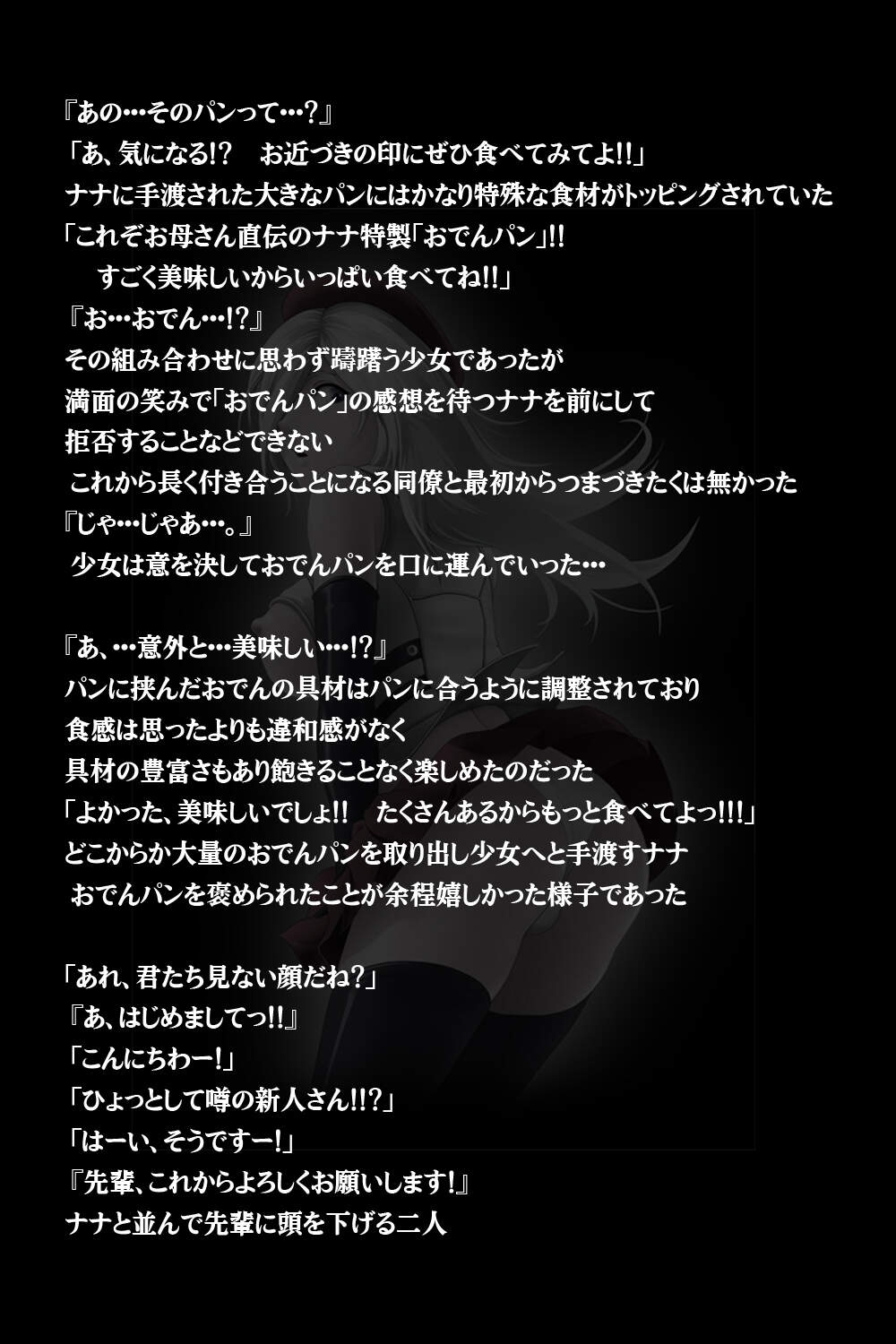 『あの…そのパンって…?』
「あ、気になる!? お近づきの印にぜひ食べてみてよ!!」
ナナに手渡された大きなパンにはかなり特殊な食材がトッピングされていた
「これぞお母さん直伝のナナ特製「おでんパン」!!
すごく美味しいからいっぱい食べてね!!」
『お…おでん…!?』
その組み合わせに思わず躊躇う少女であったが
満面の笑みで「おでんパン」の感想を待つナナを前にして
拒否することなどできない
これから長く付き合うことになる同僚と最初からつまづきたくは無かった
『じゃ…じゃあ…。』
少女は意を決しておでんパンを口に運んでいった…

『あ、…意外と…美味しい…!?』
パンに挟んだおでんの具材はパンに合うように調整されており
食感は思ったよりも違和感がなく
具材の豊富さもあり飽きることなく楽しめたのだった
「よかった、美味しいでしょ!! たくさんあるからもっと食べてよっ!!!」
どこからか大量のおでんパンを取り出し少女へと手渡すナナ
おでんパンを褒められたことが余程嬉しかった様子であった

「あれ、君たち見ない顔だね?」
『あ、はじめましてっ!!』
「こんにちわー!」
「ひょっとして噂の新人さん!!?」
「はーい、そうですー!」
『先輩、これからよろしくお願いします!』
ナナと並んで先輩に頭を下げる二人